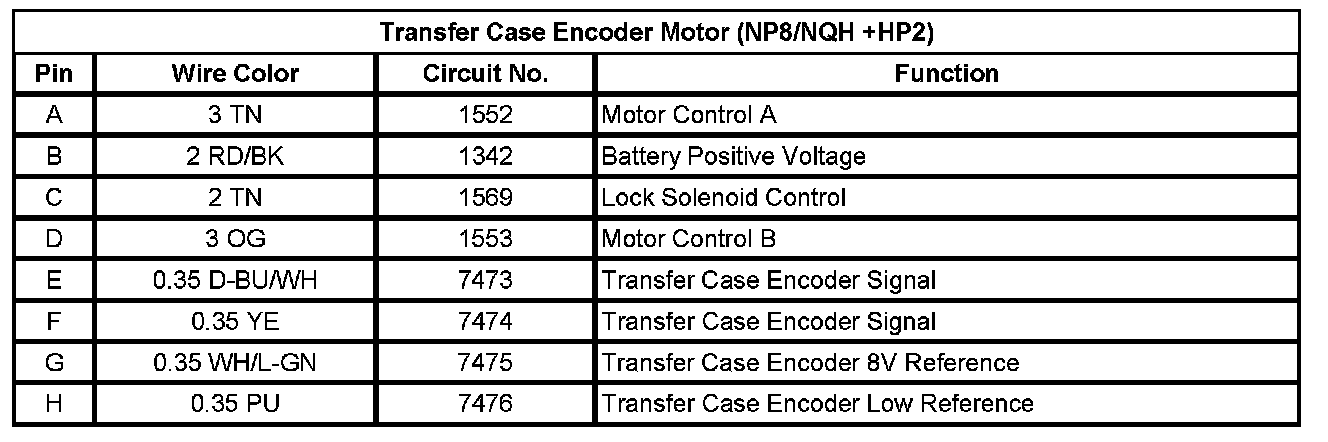 | Transfer Case Encoder Motor (NP8/NQH +HP2) | | | |
|---|---|---|---|
| Pin | Wire Color | Circuit No. | Function |
| A | 3 TN | 1552 | Motor Control A |
| B | 2 RD/BK | 1342 | Battery Positive Voltage |
| C | 2 TN | 1569 | Lock Solenoid Control |
| D | 3 OG | 1553 | Motor Control B |
| E | 0.35 D-BU/WH | 7473 | Transfer Case Encoder Signal |
| F | 0.35 YE | 7474 | Transfer Case Encoder Signal |
| G | 0.35 WH/L-GN | 7475 | Transfer Case Encoder 8V Reference |
| H | 0.35 PU | 7476 | Transfer Case Encoder Low Reference |